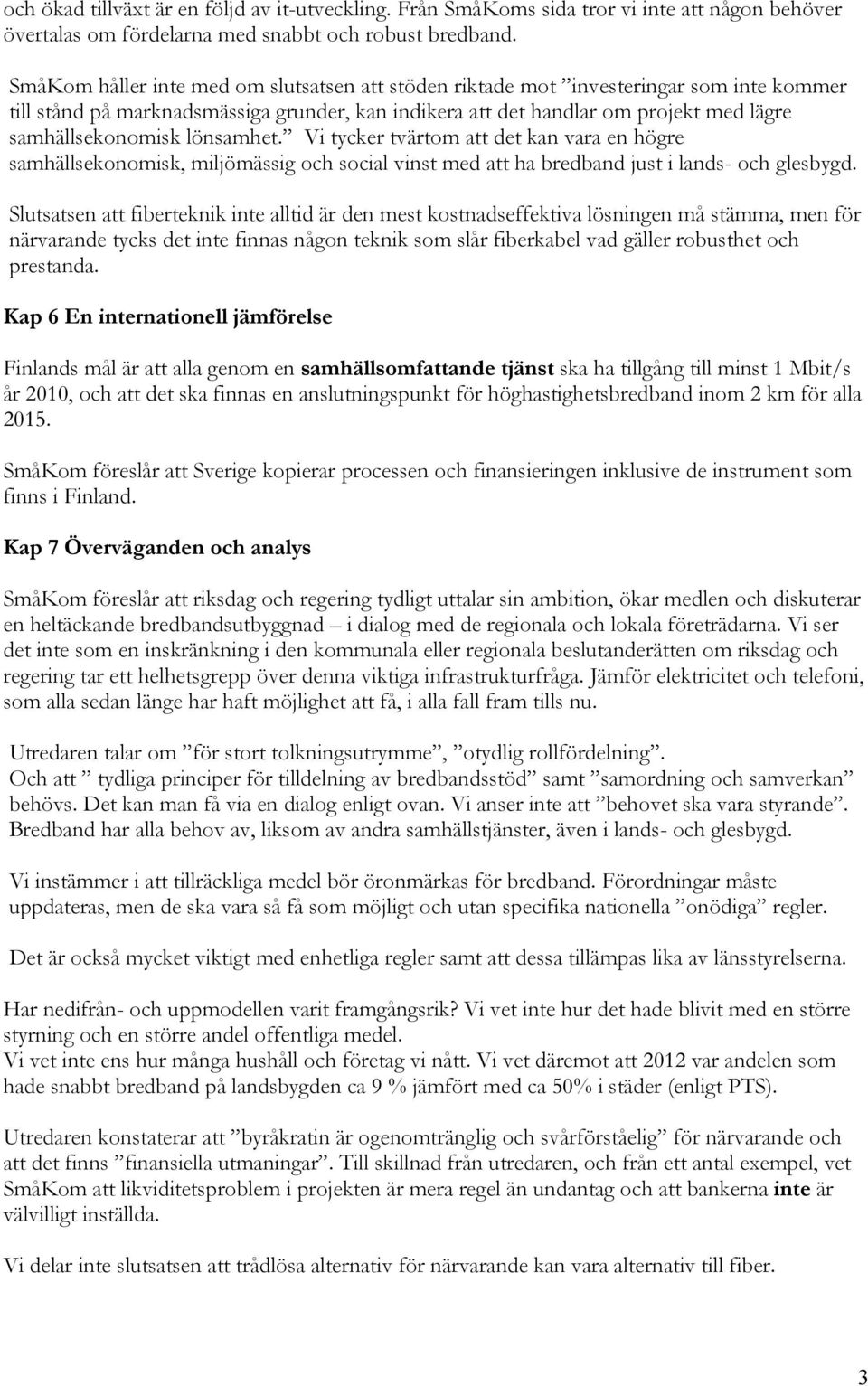 och ökad tillväxt är en följd av it-utveckling. Från SmåKoms sida tror vi inte att någon behöver övertalas om fördelarna med snabbt och robust bredband.

SmåKom håller inte med om slutsatsen att stöden riktade mot ”investeringar som inte kommer till stånd på marknadsmässiga grunder, kan indikera att det handlar om projekt med lägre samhällsekonomisk lönsamhet.” Vi tycker tvärtom att det kan vara en högre samhällsekonomisk, miljömässig och social vinst med att ha bredband just i lands- och glesbygd.

Slutsatsen att fiberteknik inte alltid är den mest kostnadseffektiva lösningen må stämma, men för närvarande tycks det inte finnas någon teknik som slår fiberkabel vad gäller robusthet och prestanda.

Kap 6 En internationell jämförelse

Finlands mål är att alla genom en samhällsomfattande tjänst ska ha tillgång till minst 1 Mbit/s år 2010, och att det ska finnas en anslutningspunkt för höghastighetsbredband inom 2 km för alla 2015.

SmåKom föreslår att Sverige kopierar processen och finansieringen inklusive de instrument som finns i Finland.

Kap 7 Överväganden och analys

SmåKom föreslår att riksdag och regering tydligt uttalar sin ambition, ökar medlen och diskuterar en heltäckande bredbandsutbyggnad – i dialog med de regionala och lokala företrädarna. Vi ser det inte som en inskränkning i den kommunala eller regionala beslutanderätten om riksdag och regering tar ett helhetsgrepp över denna viktiga infrastrukturfråga. Jämför elektricitet och telefoni, som alla sedan länge har haft möjlighet att få, i alla fall fram tills nu.

Utredaren talar om ”för stort tolkningsutrymme”, ”otydlig rollfördelning”.
Och att ” tydliga principer för tilldelning av bredbandsstöd” samt ”samordning och samverkan” behövs. Det kan man få via en dialog enligt ovan. Vi anser inte att ”behovet ska vara styrande”. Bredband har alla behov av, liksom av andra samhällstjänster, även i lands- och glesbygd.

Vi instämmer i att tillräckliga medel bör öronmärkas för bredband. Förordningar måste uppdateras, men de ska vara så få som möjligt och utan specifika nationella ”onödiga” regler.

Det är också mycket viktigt med enhetliga regler samt att dessa tillämpas lika av länsstyrelserna.

Har nedifrån- och uppmodellen varit framgångsrik? Vi vet inte hur det hade blivit med en större styrning och en större andel offentliga medel.
Vi vet inte ens hur många hushåll och företag vi nått. Vi vet däremot att 2012 var andelen som hade snabbt bredband på landsbygden ca 9 % jämfört med ca 50% i städer (enligt PTS).

Utredaren konstaterar att ”byråkratin är ogenomtränglig och svårförståelig” för närvarande och att det finns ”finansiella utmaningar”. Till skillnad från utredaren, och från ett antal exempel, vet SmåKom att likviditetsproblem i projekten är mera regel än undantag och att bankerna inte är välvilligt inställda.

Vi delar inte slutsatsen att trådlösa alternativ för närvarande kan vara alternativ till fiber.

3